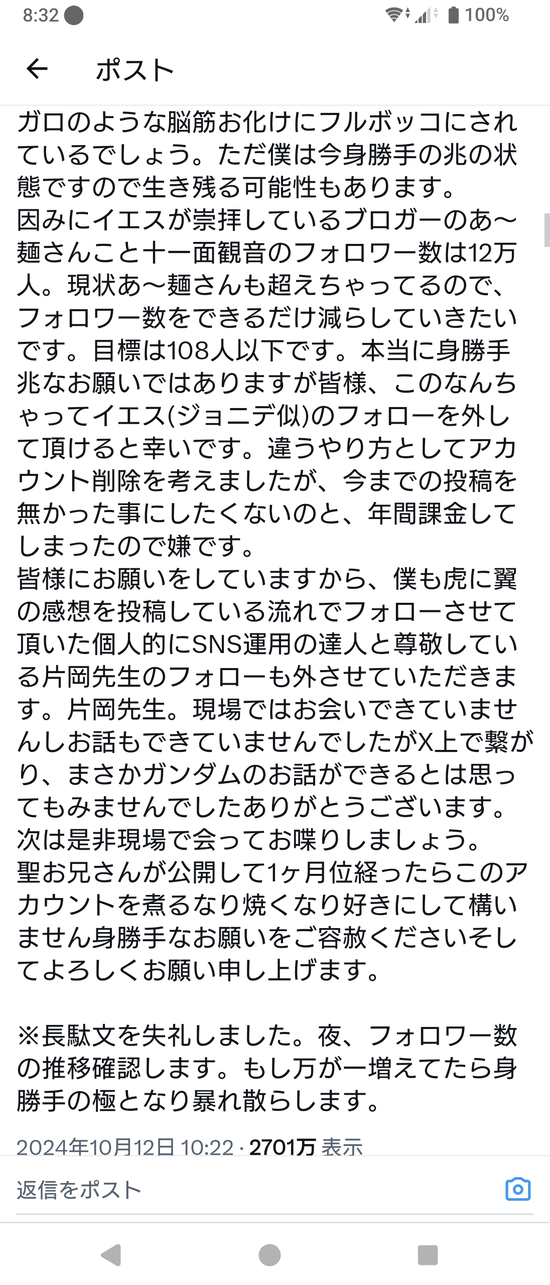 8:32 100%

ポスト

ガロのような脳筋お化けにフルボッコにされているでしょう。ただ僕は今身勝手の兆の状態ですので生き残る可能性もあります。
因みにイエスが崇拝しているブロガーのあ〜麺さんこと十一面観音のフォロワー数は12万人。現状あ〜麺さんも超えちゃってるので、フォロワー数をできるだけ減らしていきたいです。目標は108人以下です。本当に身勝手兆なお願いではありますが皆様、このなんちゃってイエス(ジョニデ似)のフォローを外して頂けると幸いです。違うやり方としてアカウント削除を考えましたが、今までの投稿を無かった事にしたくないのと、年間課金してしまったので嫌です。
皆様にお願いをしていますから、僕も虎に翼の感想を投稿している流れでフォローさせて頂いた個人的にSNS運用の達人と尊敬している片岡先生のフォローも外させていただきます。片岡先生。現場ではお会いできていませんしお話もできていませんでしたがX上で繋がり、まさかガンダムのお話ができるとは思ってもみませんでしたありがとうございます。次は是非現場で会ってお喋りしましょう。
聖お兄さんが公開して1ヶ月位経ったらこのアカウントを煮るなり焼くなり好きにして構いません身勝手なお願いをご容赦くださいそしてよろしくお願い申し上げます。

※長駄文を失礼しました。夜、フォロワー数の推移確認します。もし万が一増えてたら身勝手の極となり暴れ散らします。

2024年10月12日 10:22 · 2701万 表示

返信をポスト